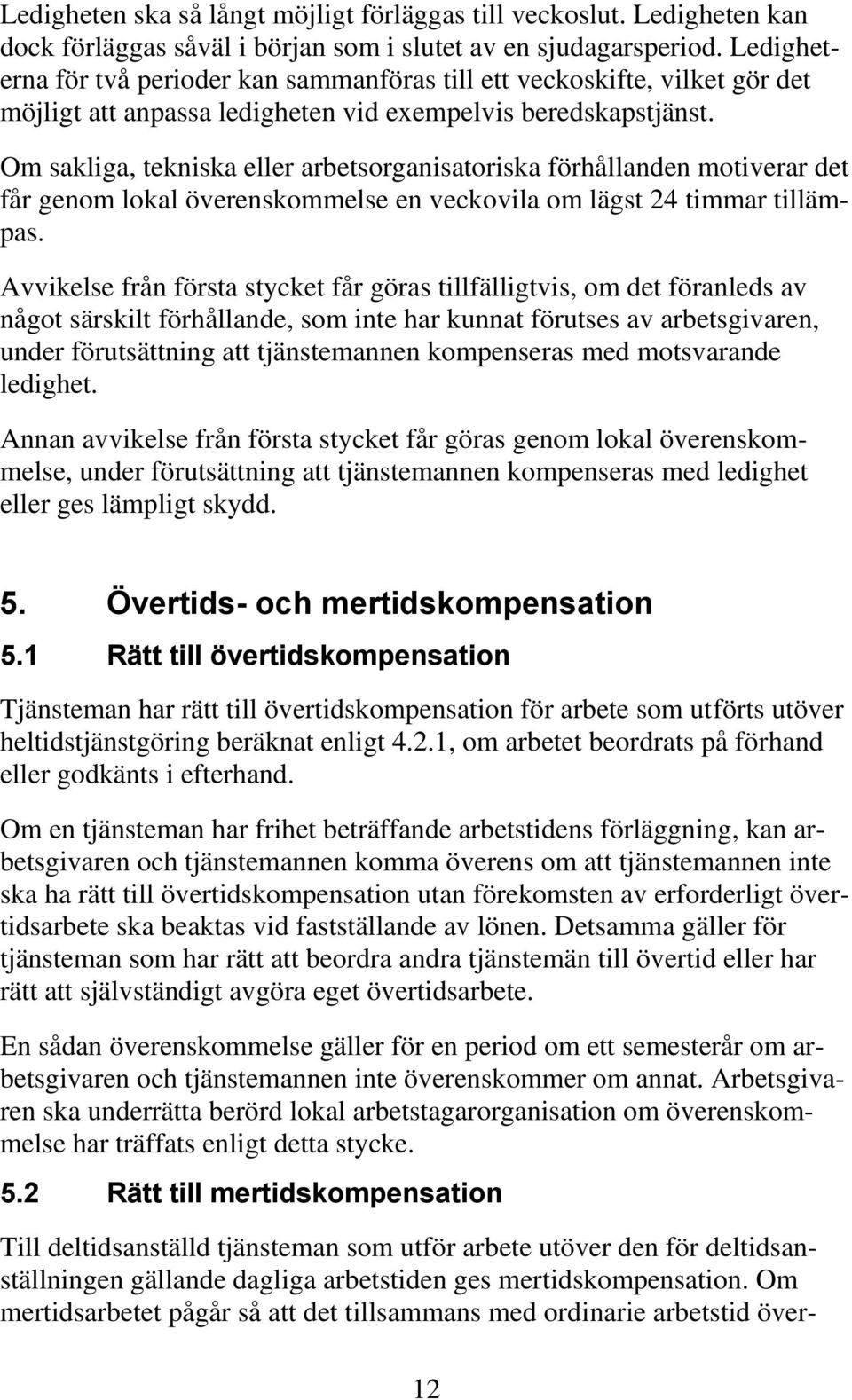 Ledigheten ska så långt möjligt förläggas till veckoslut. Ledigheten kan dock förläggas såväl i början som i slutet av en sjudagarsperiod. Ledigheterna för två perioder kan sammanföras till ett veckoskifte, vilket gör det möjligt att anpassa ledigheten vid exempelvis beredskapstjänst.

Om sakliga, tekniska eller arbetsorganisatoriska förhållanden motiverar det får genom lokal överenskommelse en veckovila om lägst 24 timmar tillämpas.

Avvikelse från första stycket får göras tillfälligtvis, om det föranleds av något särskilt förhållande, som inte har kunnat förutses av arbetsgivaren, under förutsättning att tjänstemannen kompenseras med motsvarande ledighet.

Annan avvikelse från första stycket får göras genom lokal överenskommelse, under förutsättning att tjänstemannen kompenseras med ledighet eller ges lämpligt skydd.

5. Övertids- och mertidskompensation

5.1 Rätt till övertidskompensation

Tjänsteman har rätt till övertidskompensation för arbete som utförts utöver heltidstjänstgöring beräknat enligt 4.2.1, om arbetet beordrats på förhand eller godkänts i efterhand.

Om en tjänsteman har frihet beträffande arbetstidens förläggning, kan arbetsgivaren och tjänstemannen komma överens om att tjänstemannen inte ska ha rätt till övertidskompensation utan förekomsten av erforderligt övertidsarbete ska beaktas vid fastställande av lönen. Detsamma gäller för tjänsteman som har rätt att beordra andra tjänstemän till övertid eller har rätt att självständigt avgöra eget övertidsarbete.

En sådan överenskommelse gäller för en period om ett semesterår om arbetsgivaren och tjänstemannen inte överenskommer om annat. Arbetsgivaren ska underrätta berörd lokal arbetstagarorganisation om överenskommelse har träffats enligt detta stycke.

5.2 Rätt till mertidskompensation

Till deltidsanställd tjänsteman som utför arbete utöver den för deltidsanställningen gällande dagliga arbetstiden ges mertidskompensation. Om mertidsarbetet pågår så att det tillsammans med ordinarie arbetstid över-

12